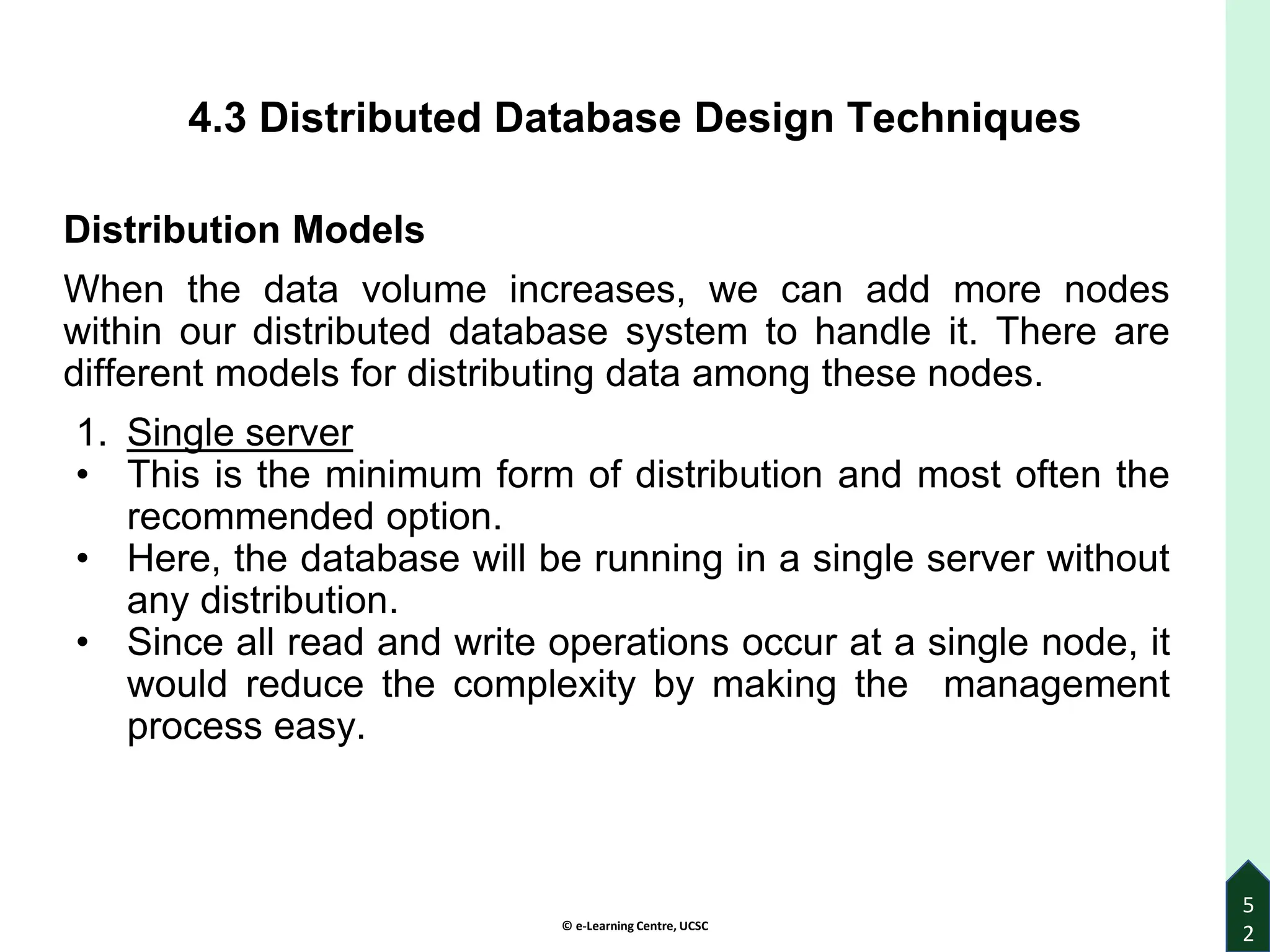 4.3 Distributed Database Design Techniques

Distribution Models

When the data volume increases, we can add more nodes within our distributed database system to handle it. There are different models for distributing data among these nodes.

1. Single server
• This is the minimum form of distribution and most often the recommended option.
• Here, the database will be running in a single server without any distribution.
• Since all read and write operations occur at a single node, it would reduce the complexity by making the management process easy.

© e-Learning Centre, UCSC

52